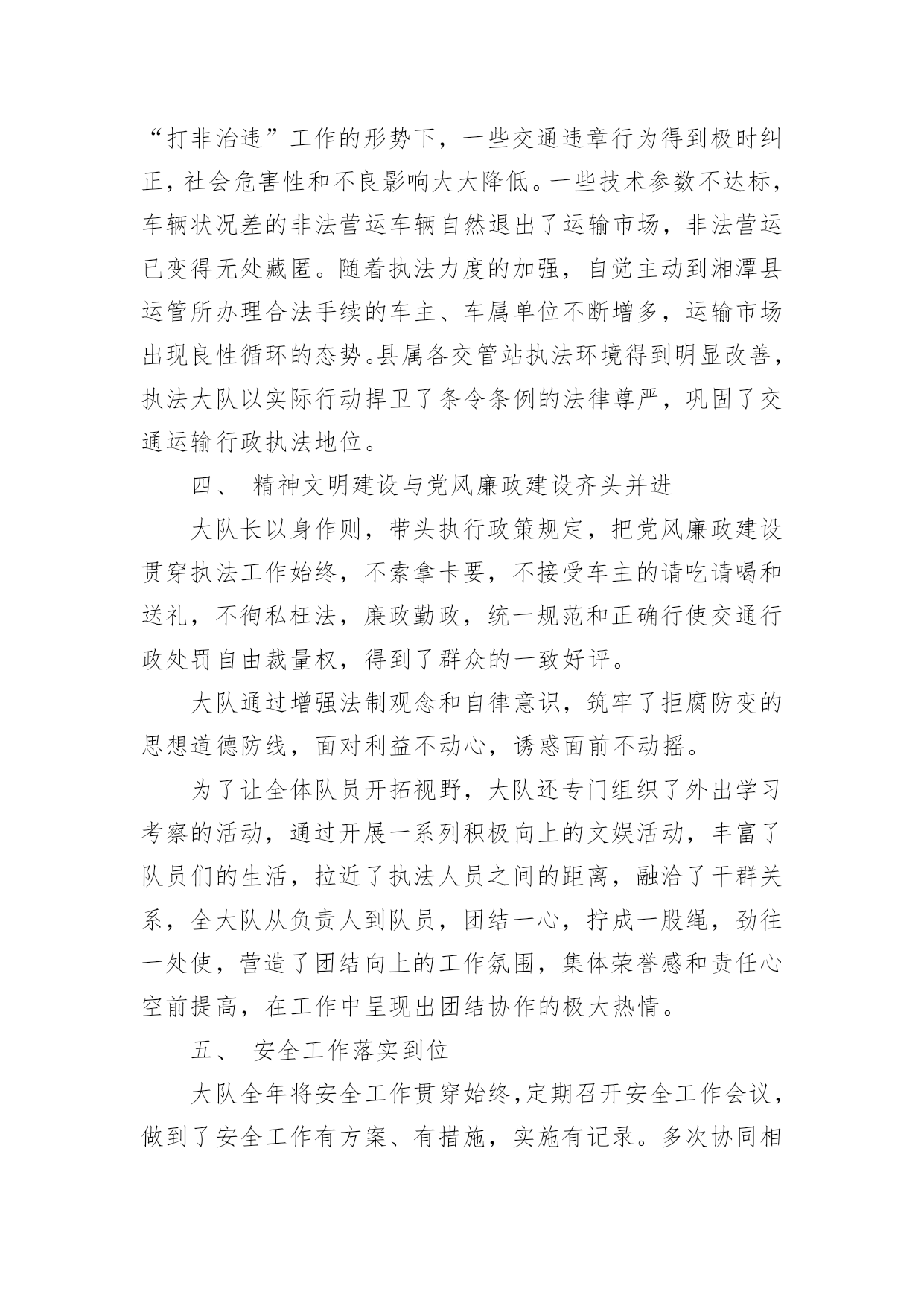 “打非治违”工作的形势下，一些交通违章行为得到极时纠正，社会危害性和不良影响大大降低。一些技术参数不达标，车辆状况差的非法营运车辆自然退出了运输市场，非法营运已变得无处藏匿。随着执法力度的加强，自觉主动到湘潭县运管所办理合法手续的车主、车属单位不断增多，运输市场出现良性循环的态势。县属各交管站执法环境得到明显改善，执法大队以实际行动捍卫了条令条例的法律尊严，巩固了交通运输行政执法地位。

四、 精神文明建设与党风廉政建设齐头并进

大队长以身作则，带头执行政策规定，把党风廉政建设贯穿执法工作始终，不索拿卡要，不接受车主的请吃请喝和送礼，不徇私枉法，廉政勤政，统一规范和正确行使交通行政处罚自由裁量权，得到了群众的一致好评。

大队通过增强法制观念和自律意识，筑牢了拒腐防变的思想道德防线，面对利益不动心，诱惑面前不动摇。

为了让全体队员开拓视野，大队还专门组织了外出学习考察的活动，通过开展一系列积极向上的文娱活动，丰富了队员们的生活，拉近了执法人员之间的距离，融洽了干群关系，全大队从负责人到队员，团结一心，拧成一股绳，劲往一处使，营造了团结向上的工作氛围，集体荣誉感和责任心空前提高，在工作中呈现出团结协作的极大热情。

五、 安全工作落实到位

大队全年将安全工作贯穿始终，定期召开安全工作会议，做到了安全工作有方案、有措施，实施有记录。多次协同相